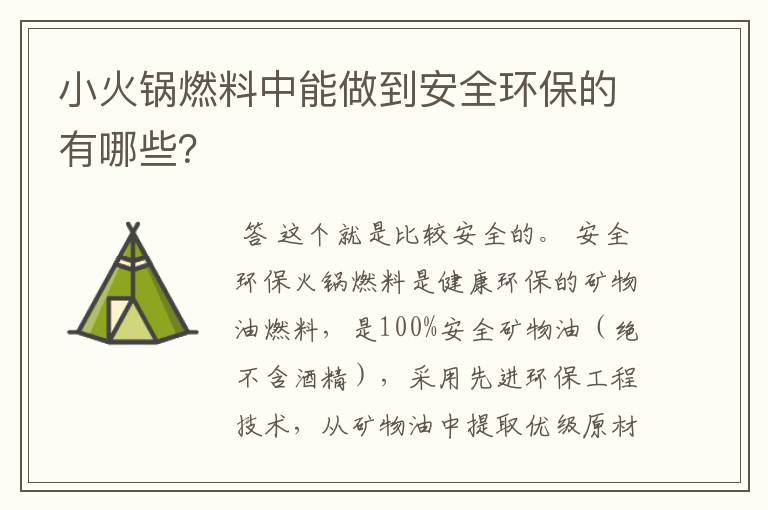 小火锅燃料中能做到安全环保的有哪些?

答 这个就是比较安全的。 安全环保火锅燃料是健康环保的矿物油燃料, 是100%安全矿物油（绝不含酒精）, 采用先进环保工程技术, 从矿物油中提取优级原材